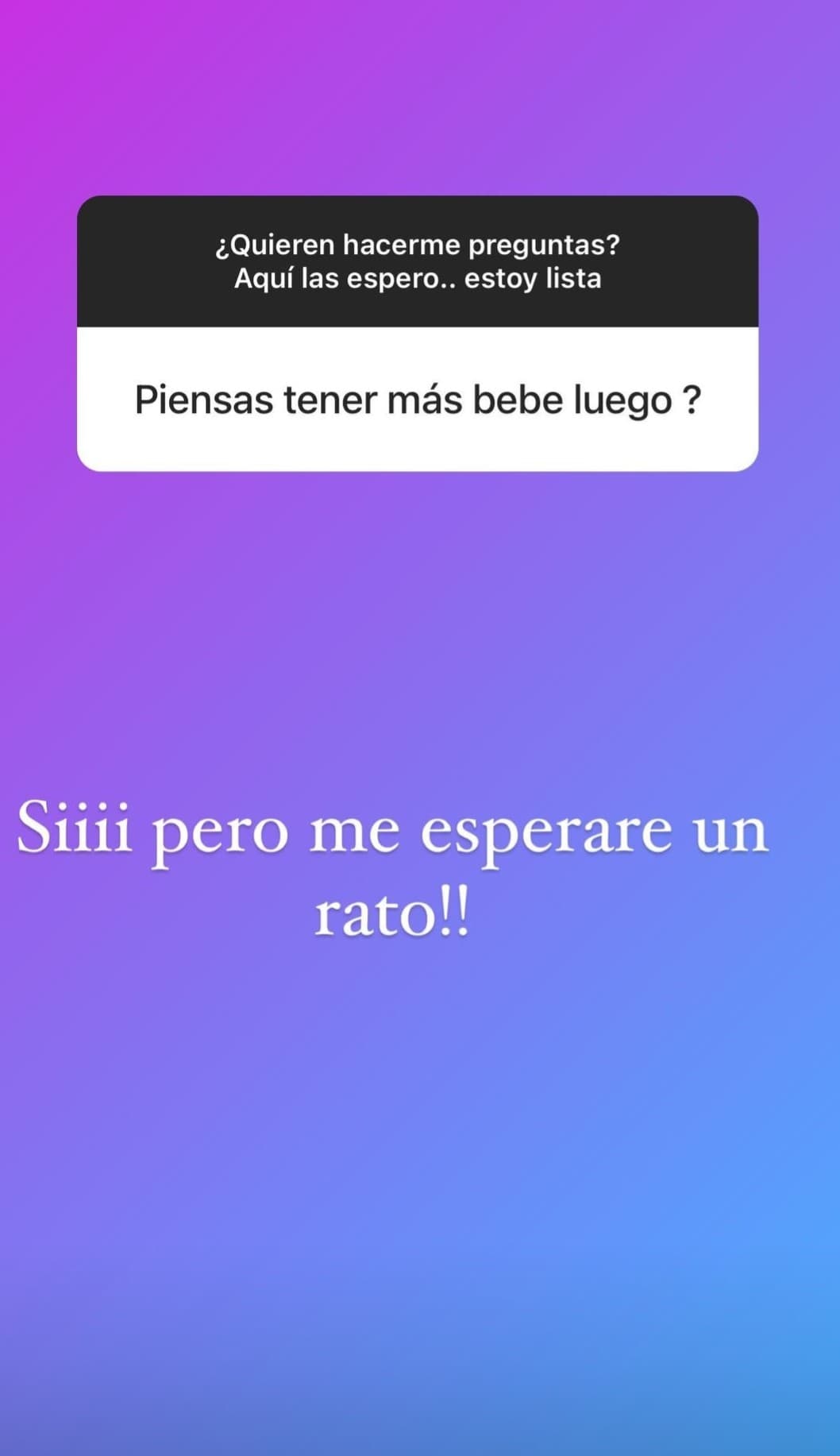 ¿Quieren hacerme preguntas?
Aquí las espero.. estoy lista

Piensas tener más bebe luego ?

Siiii pero me esperare un rato!!